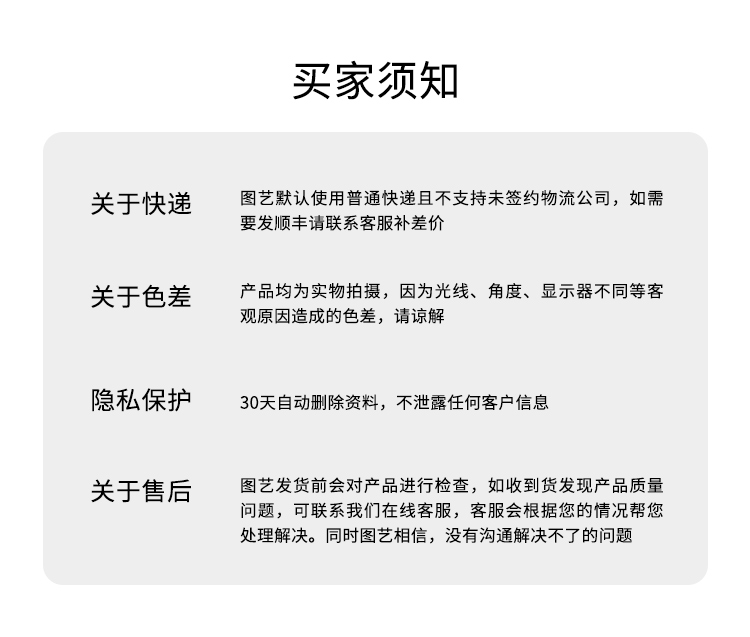 买家须知

关于快递

图艺默认使用普通快递且不支持未签约物流公司，如需要发顺丰请联系客服补差价

关于色差

产品均为实物拍摄，因为光线、角度、显示器不同等客观原因造成的色差，请谅解

隐私保护

30天自动删除资料，不泄露任何客户信息

关于售后

图艺发货前会对产品进行检查，如收到货发现产品质量问题，可联系我们在线客服，客服会根据您的情况帮您处理解决。同时图艺相信，没有沟通解决不了的问题